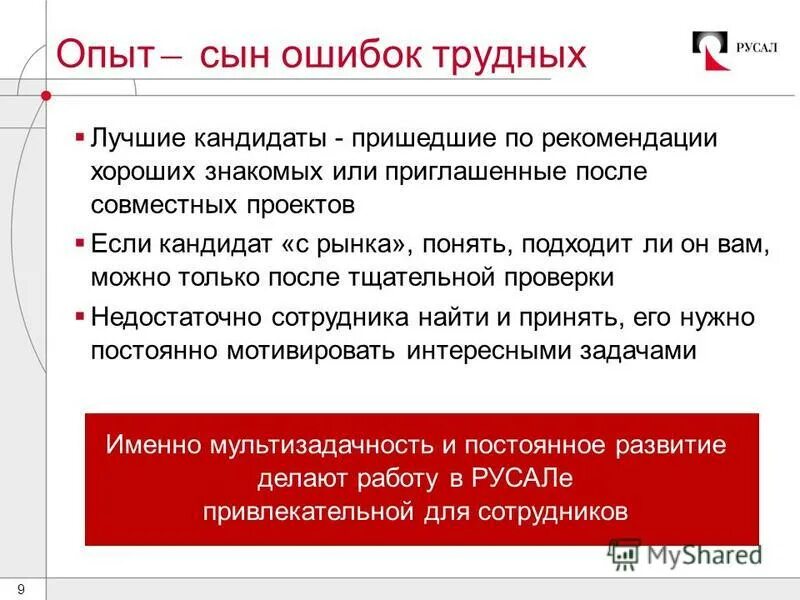 Опыт – сын ошибок трудных

РУСАЛ

▪ Лучшие кандидаты - пришедшие по рекомендации хороших знакомых или приглашенные после совместных проектов

▪ Если кандидат «с рынка», понять, подходит ли он вам, можно только после тщательной проверки

▪ Недостаточно сотрудника найти и принять, его нужно постоянно мотивировать интересными задачами

Именно мультизадачность и постоянное развитие делают работу в РУСАЛе привлекательной для сотрудников

MyShared

9